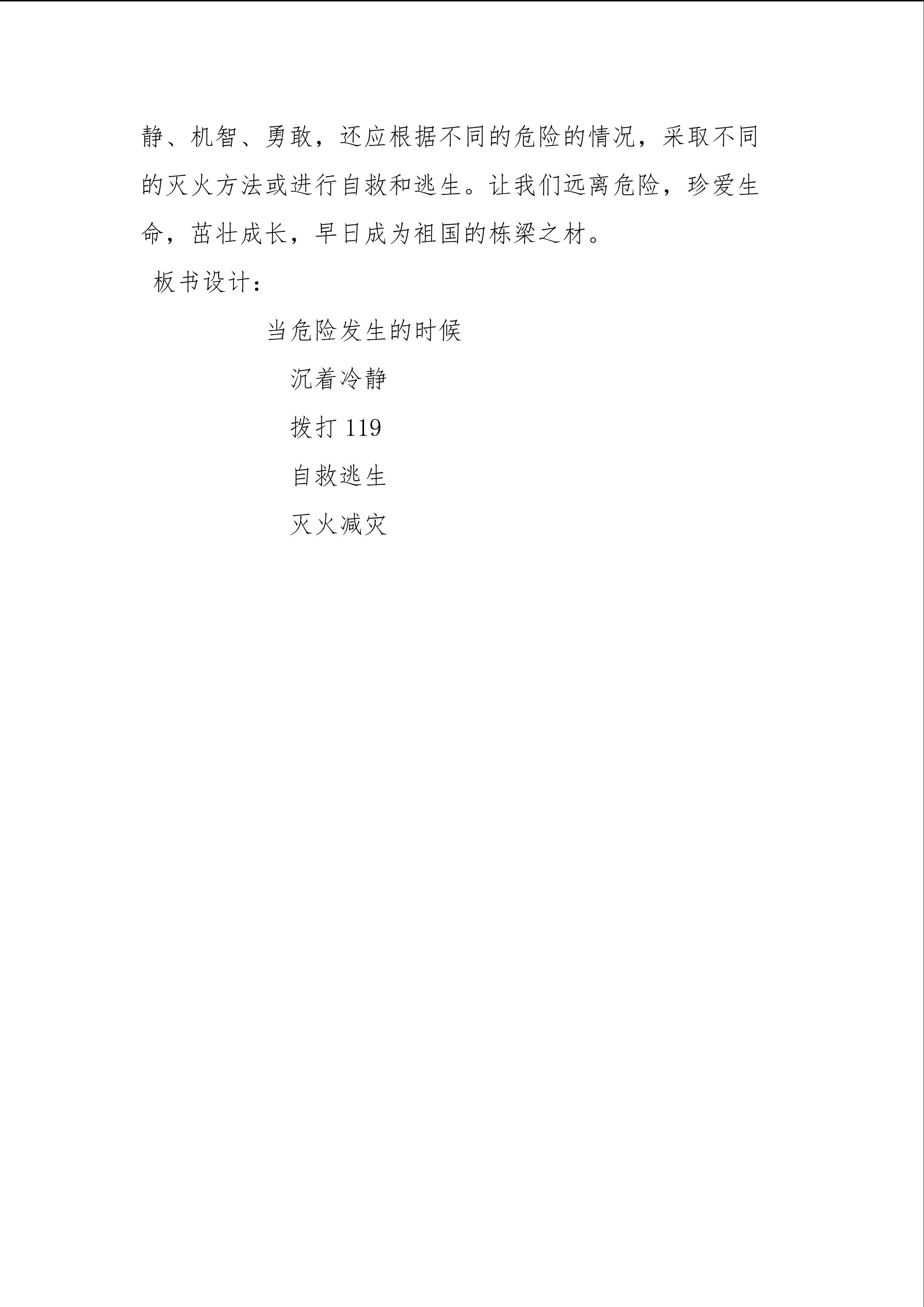 静、机智、勇敢，还应根据不同的危险的情况，采取不同的灭火方法或进行自救和逃生。让我们远离危险，珍爱生命，茁壮成长，早日成为祖国的栋梁之材。

板书设计：

当危险发生的时候

沉着冷静

拨打 119

自救逃生

灭火减灾